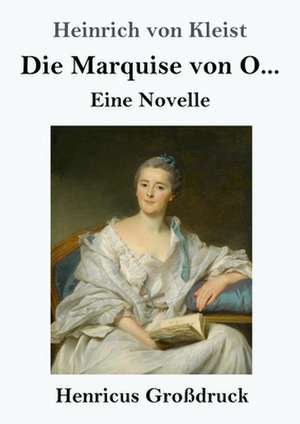 Heinrich von Kleist

Die Marquise von O...

Eine Novelle

Henricus Großdruck